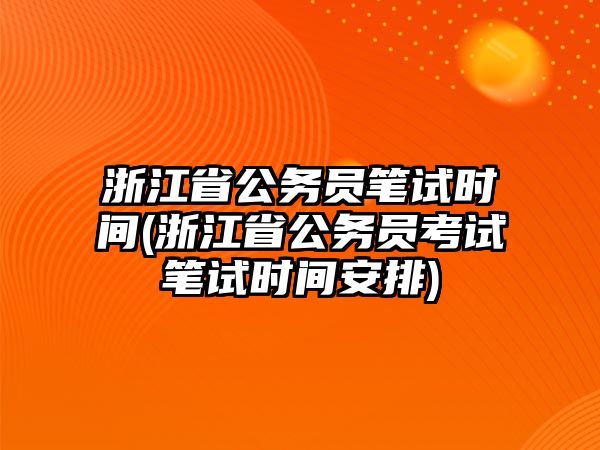 浙江省公务员笔试时间(浙江省公务员考试笔试时间安排)